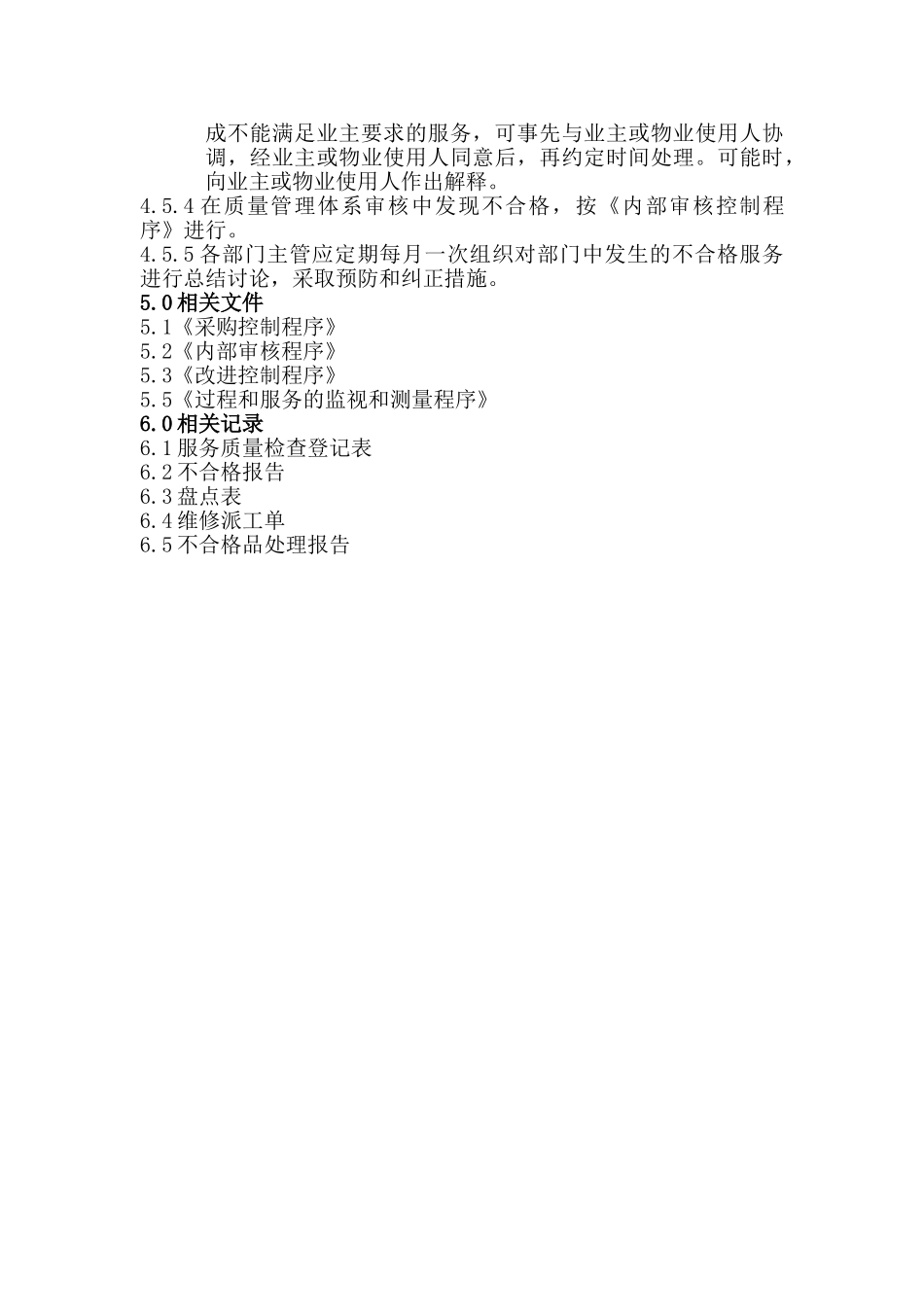 成不能满足业主要求的服务，可事先与业主或物业使用人协调，经业主或物业使用人同意后，再约定时间处理。可能时，向业主或物业使用人作出解释。

4.5.4 在质量管理体系审核中发现不合格，按《内部审核控制程序》进行。

4.5.5 各部门主管应定期每月一次组织对部门中发生的不合格服务进行总结讨论，采取预防和纠正措施。

5.0 相关文件

5.1《采购控制程序》

5.2《内部审核程序》

5.3《改进控制程序》

5.5《过程和服务的监视和测量程序》

6.0 相关记录

6.1 服务质量检查登记表

6.2 不合格报告

6.3 盘点表

6.4 维修派工单

6.5 不合格品处理报告